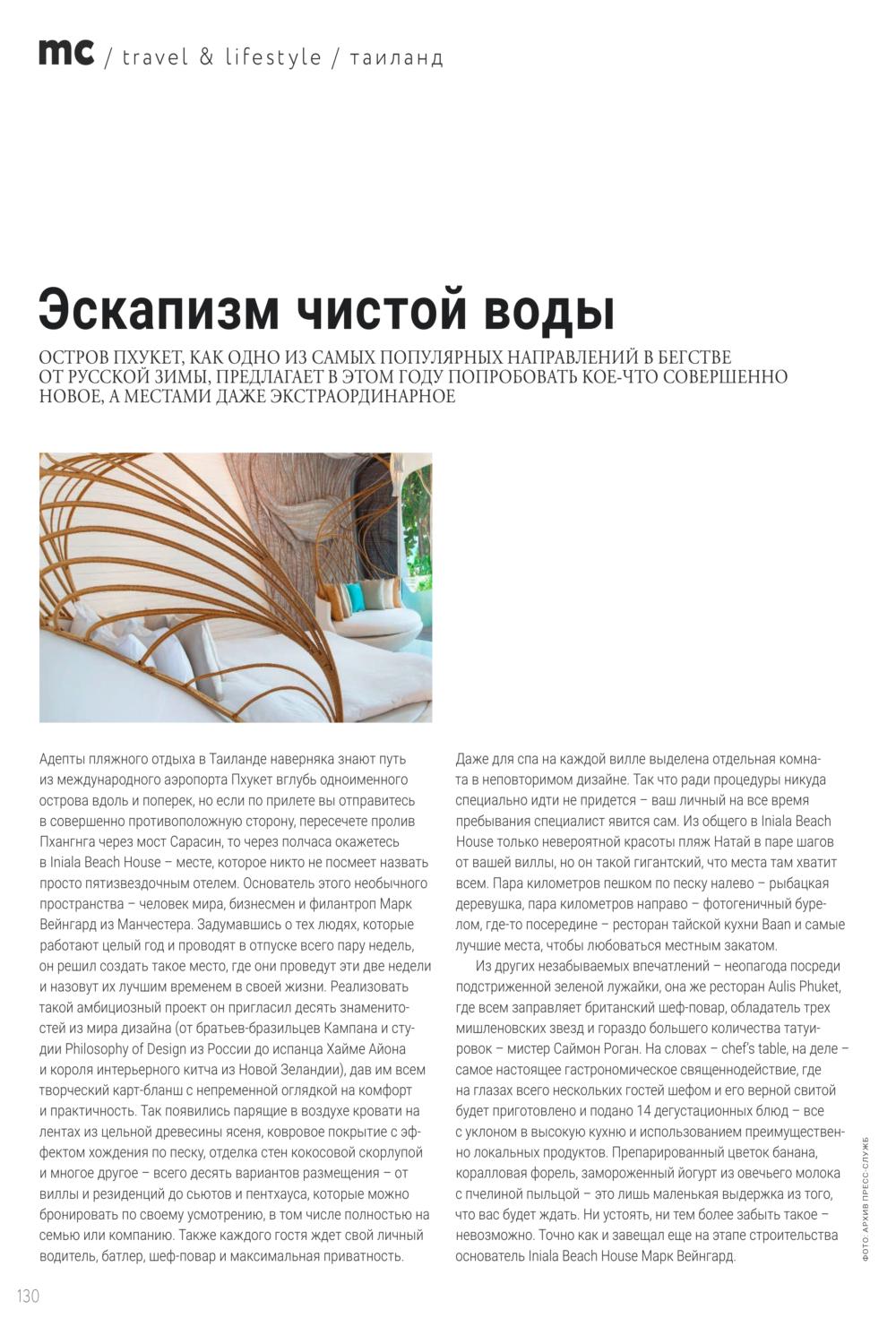 mc / travel & lifestyle / таиланд

Эскапизм чистой воды

ОСТРОВ ПХУКЕТ, КАК ОДНО ИЗ САМЫХ ПОПУЛЯРНЫХ НАПРАВЛЕНИЙ В БЕГСТВЕ ОТ РУССКОЙ ЗИМЫ, ПРЕДЛАГАЕТ В ЭТОМ ГОДУ ПОПРОБОВАТЬ КОЕ-ЧТО СОВЕРШЕННО НОВОЕ, А МЕСТАМИ ДАЖЕ ЭКСТРАОРДИНАРНОЕ

Адепты пляжного отдыха в Таиланде наверняка знают путь из международного аэропорта Пхукет вглубь одноименного острова вдоль и поперек, но если по прилете вы отправитесь в совершенно противоположную сторону, пересечете пролив Пхангнга через мост Сарасин, то через полчаса окажетесь в Iniala Beach House – месте, которое никто не посмеет назвать просто пятизвездочным отелем. Основатель этого необычного пространства – человек мира, бизнесмен и филантроп Марк Вейнгард из Манчестера. Задумавшись о тех людях, которые работают целый год и проводят в отпуске всего пару недель, он решил создать такое место, где они проведут эти две недели и назовут их лучшим временем в своей жизни. Реализовать такой амбициозный проект он пригласил десять знаменитостей из мира дизайна (от братьев-бразильцев Кампана и студии Philosophy of Design из России до испанца Хайме Айона и короля интерьерного китча из Новой Зеландии), дав им всем творческий карт-бланш с непременной оглядкой на комфорт и практичность. Так появились парящие в воздухе кровати на лентах из цельной древесины ясеня, ковровое покрытие с эффектом хождения по песку, отделка стен кокосовой скорлупой и многое другое – всего десять вариантов размещения – от виллы и резиденций до сьютов и пентхауса, которые можно бронировать по своему усмотрению, в том числе полностью на семью или компанию. Также каждого гостя ждет свой личный водитель, батлер, шеф-повар и максимальная приватность.

Даже для спа на каждой вилле выделена отдельная комната в неповторимом дизайне. Так что ради процедуры никуда специально идти не придется – ваш личный на все время пребывания специалист явится сам. Из общего в Iniala Beach House только невероятной красоты пляж Натай в паре шагов от вашей виллы, но он такой гигантский, что места там хватит всем. Пара километров пешком по песку налево – рыбацкая деревушка, пара километров направо – фотогеничный бурелом, где-то посередине – ресторан тайской кухни Baan и самые лучшие места, чтобы любоваться местным закатом.

Из других незабываемых впечатлений – неопагода посреди подстриженной зеленой лужайки, она же ресторан Aulis Phuket, где всем заправляет британский шеф-повар, обладатель трех мишленовских звезд и гораздо большего количества татуировок – мистер Саймон Роган. На словах – chef's table, на деле – самое настоящее гастрономическое священнодействие, где на глазах всего нескольких гостей шефом и его верной свитой будет приготовлено и подано 14 дегустационных блюд – все с уклоном в высокую кухню и использованием преимущественно локальных продуктов. Препарированный цветок банана, коралловая форель, замороженный йогурт из овечьего молока с пчелиной пыльцой – это лишь маленькая выдержка из того, что вас будет ждать. Ни устоять, ни тем более забыть такое – невозможно. Точно как и завещал еще на этапе строительства основатель Iniala Beach House Марк Вейнгард.

ФОТО: АРХИВ ПРЕСС-СЛУЖБ

130